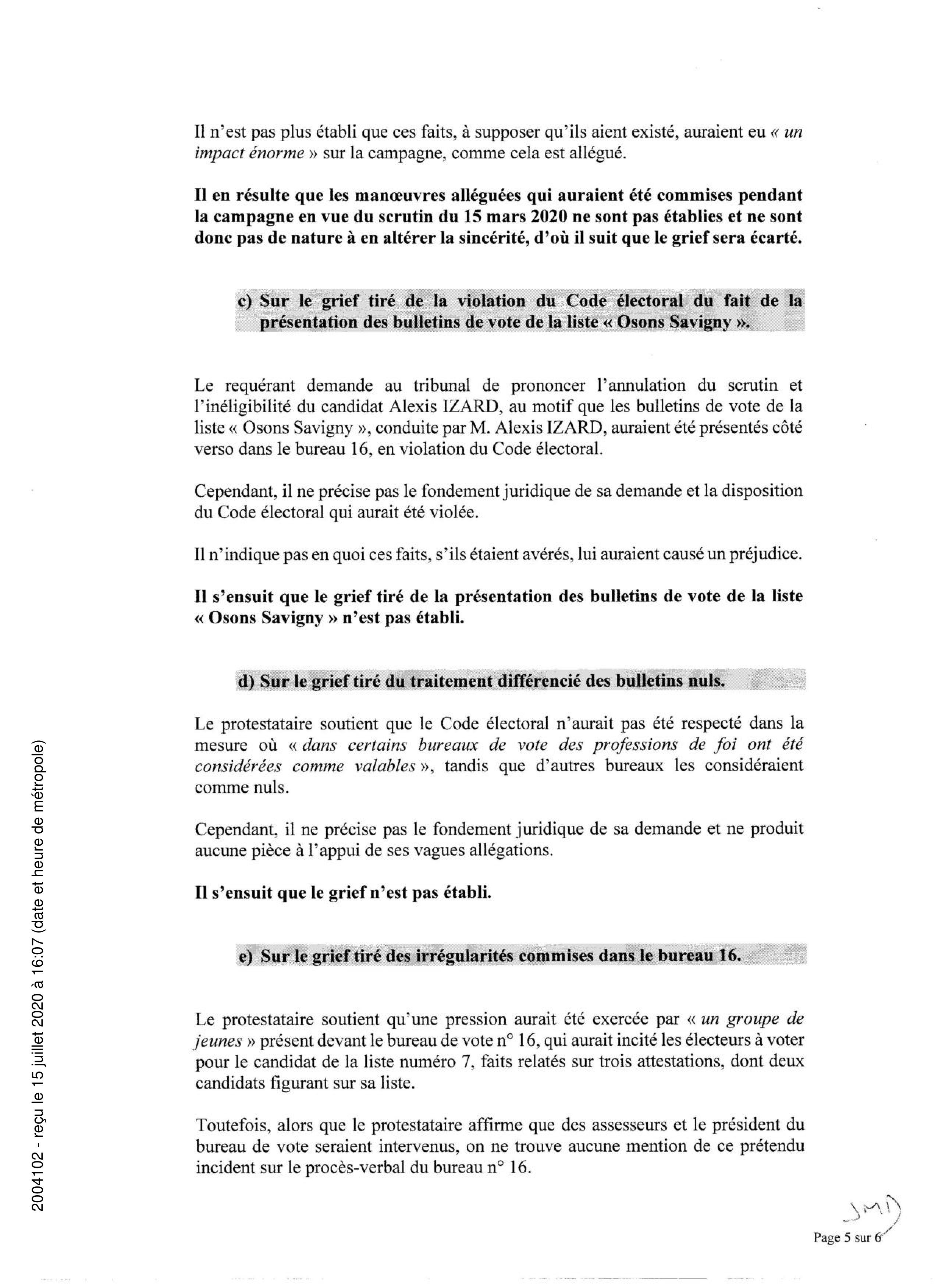 Il n'est pas plus établi que ces faits, à supposer qu'ils aient existé, auraient eu « un impact énorme » sur la campagne, comme cela est allégué.

Il en résulte que les manœuvres alléguées qui auraient été commises pendant la campagne en vue du scrutin du 15 mars 2020 ne sont pas établies et ne sont donc pas de nature à en altérer la sincérité, d'où il suit que le grief sera écarté.

c) Sur le grief tiré de la violation du Code électoral du fait de la présentation des bulletins de vote de la liste « Osons Savigny ».

Le requérant demande au tribunal de prononcer l'annulation du scrutin et l'inéligibilité du candidat Alexis IZARD, au motif que les bulletins de vote de la liste « Osons Savigny », conduite par M. Alexis IZARD, auraient été présentés côté verso dans le bureau 16, en violation du Code électoral.

Cependant, il ne précise pas le fondement juridique de sa demande et la disposition du Code électoral qui aurait été violée.

Il n'indique pas en quoi ces faits, s'ils étaient avérés, lui auraient causé un préjudice.

Il s'ensuit que le grief tiré de la présentation des bulletins de vote de la liste « Osons Savigny » n'est pas établi.

d) Sur le grief tiré du traitement différencié des bulletins nuls.

Le protestataire soutient que le Code électoral n'aurait pas été respecté dans la mesure où « dans certains bureaux de vote des professions de foi ont été considérées comme valables », tandis que d'autres bureaux les considéraient comme nuls.

Cependant, il ne précise pas le fondement juridique de sa demande et ne produit aucune pièce à l'appui de ses vagues allégations.

Il s'ensuit que le grief n'est pas établi.

e) Sur le grief tiré des irrégularités commises dans le bureau 16.

Le protestataire soutient qu'une pression aurait été exercée par « un groupe de jeunes » présent devant le bureau de vote n° 16, qui aurait incité les électeurs à voter pour le candidat de la liste numéro 7, faits relatés sur trois attestations, dont deux candidats figurant sur sa liste.

Toutefois, alors que le protestataire affirme que des assesseurs et le président du bureau de vote seraient intervenus, on ne trouve aucune mention de ce prétendu incident sur le procès-verbal du bureau n° 16.

2004102 - reçu le 15 juillet 2020 à 16:07 (date et heure de métropole)

JMD

Page 5 sur 6